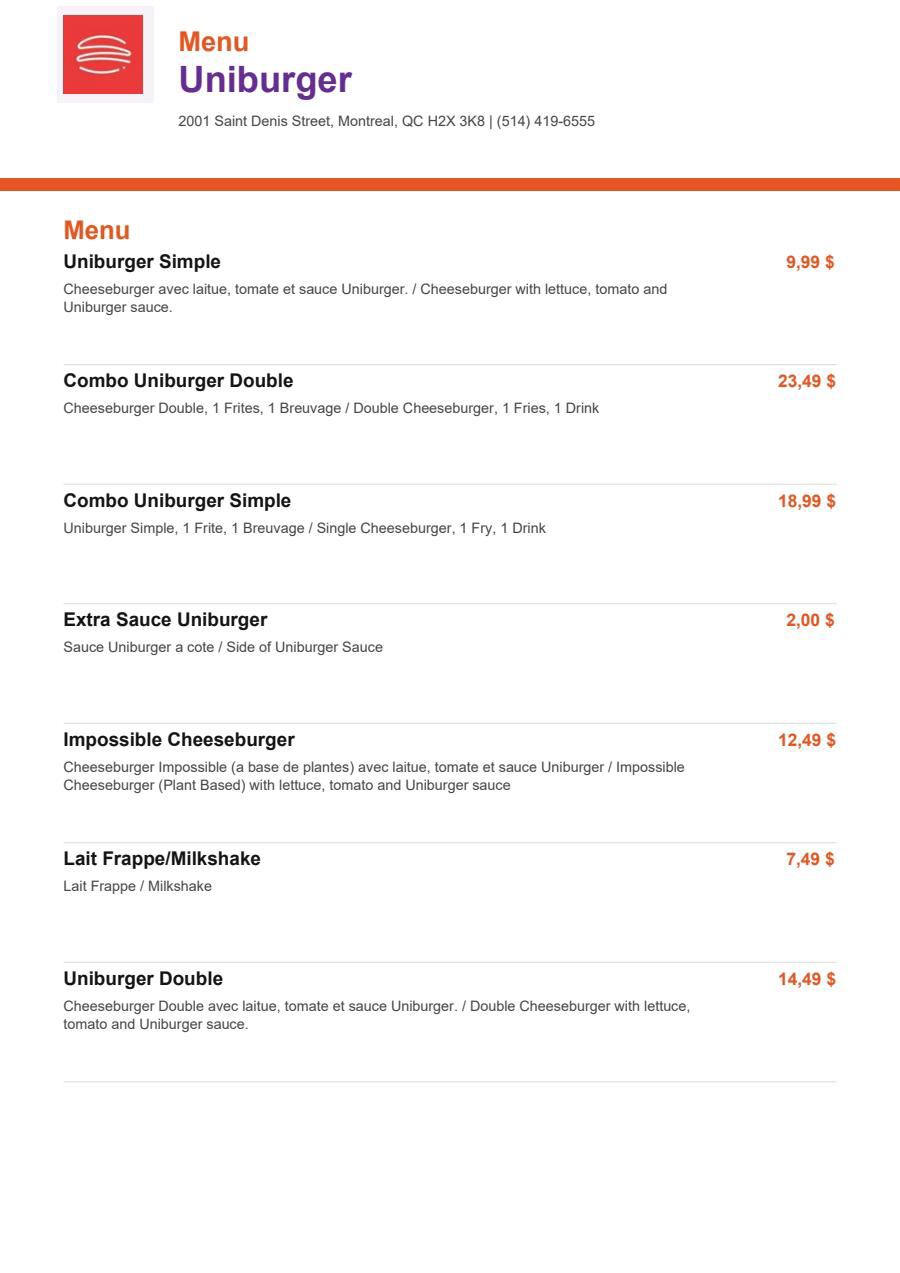 Menu
Uniburger

2001 Saint Denis Street, Montreal, QC H2X 3K8 | (514) 419-6555

Menu

Uniburger Simple
9,99 $
Cheeseburger avec laitue, tomate et sauce Uniburger. / Cheeseburger with lettuce, tomato and Uniburger sauce.

Combo Uniburger Double
23,49 $
Cheeseburger Double, 1 Frites, 1 Breuvage / Double Cheeseburger, 1 Fries, 1 Drink

Combo Uniburger Simple
18,99 $
Uniburger Simple, 1 Frite, 1 Breuvage / Single Cheeseburger, 1 Fry, 1 Drink

Extra Sauce Uniburger
2,00 $
Sauce Uniburger a cote / Side of Uniburger Sauce

Impossible Cheeseburger
12,49 $
Cheeseburger Impossible (a base de plantes) avec laitue, tomate et sauce Uniburger / Impossible Cheeseburger (Plant Based) with lettuce, tomato and Uniburger sauce

Lait Frappe/Milkshake
7,49 $
Lait Frappe / Milkshake

Uniburger Double
14,49 $
Cheeseburger Double avec laitue, tomate et sauce Uniburger. / Double Cheeseburger with lettuce, tomato and Uniburger sauce.